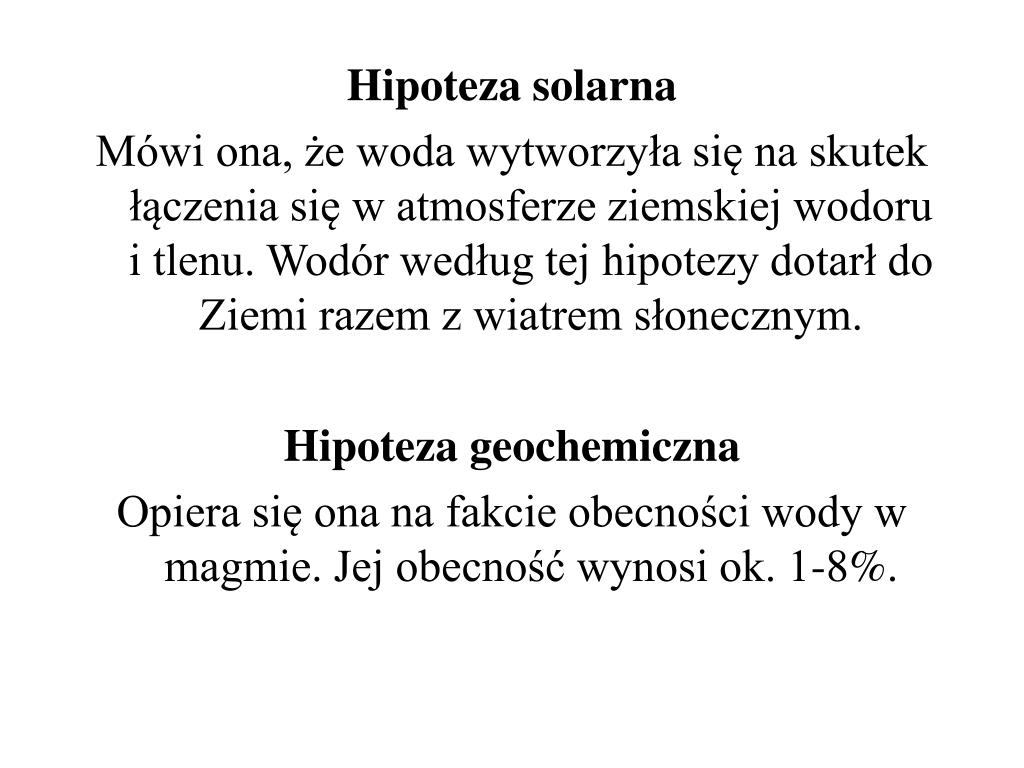 Hipoteza solarna

Mówi ona, że woda wytworzyła się na skutek łączenia się w atmosferze ziemskiej wodoru i tlenu. Wodór według tej hipotezy dotarł do Ziemi razem z wiatrem słonecznym.

Hipoteza geochemiczna

Opiera się ona na fakcie obecności wody w magmie. Jej obecność wynosi ok. 1-8%.